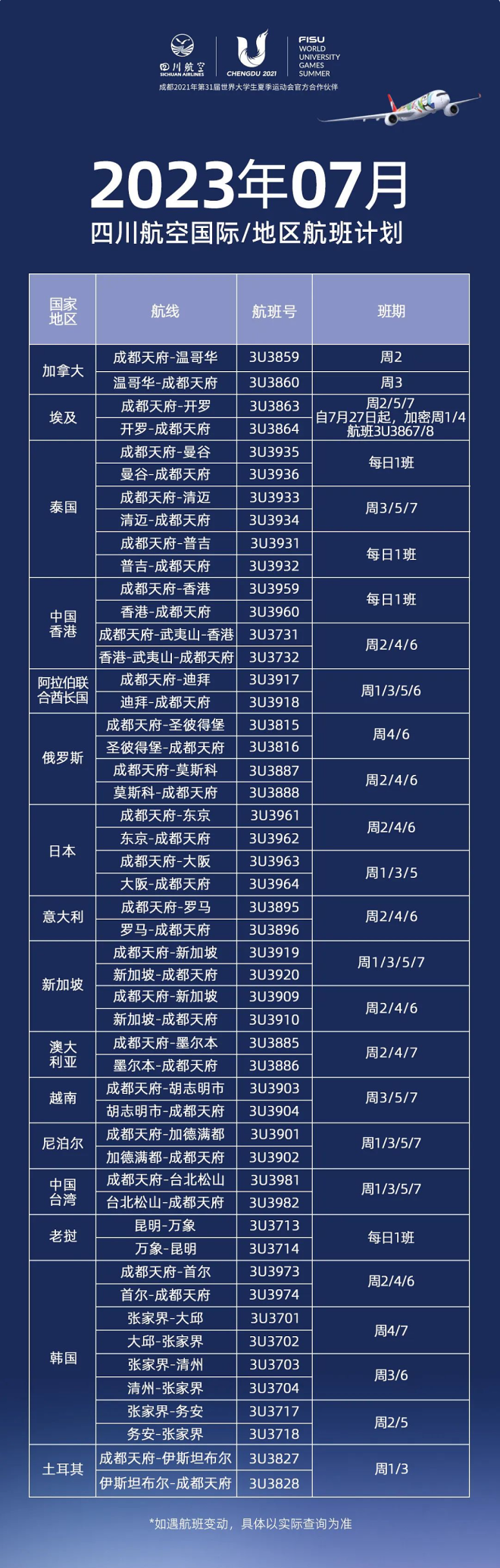 四川航空
SICHUAN AIRLINES

CHENGDU 2021

FISU
WORLD
UNIVERSITY
GAMES
SUMMER

成都2021年第31届世界大学生夏季运动会官方合作伙伴

2023年07月
四川航空国际/地区航班计划

| 国家地区 | 航线 | 航班号 | 班期 |
|---|---|---|---|
| 加拿大 | 成都天府-温哥华 | 3U3859 | 周2 |
| | 温哥华-成都天府 | 3U3860 | 周3 |
| 埃及 | 成都天府-开罗 | 3U3863 | 周2/5/7 自7月27日起，加密周1/4 航班3U3867/8 |
| | 开罗-成都天府 | 3U3864 | |
| 泰国 | 成都天府-曼谷 | 3U3935 | 每日1班 |
| | 曼谷-成都天府 | 3U3936 | |
| | 成都天府-清迈 | 3U3933 | 周3/5/7 |
| | 清迈-成都天府 | 3U3934 | |
| | 成都天府-普吉 | 3U3931 | 每日1班 |
| | 普吉-成都天府 | 3U3932 | |
| 中国香港 | 成都天府-香港 | 3U3959 | 每日1班 |
| | 香港-成都天府 | 3U3960 | |
| | 成都天府-武夷山-香港 | 3U3731 | 周2/4/6 |
| | 香港-武夷山-成都天府 | 3U3732 | |
| 阿拉伯联合酋长国 | 成都天府-迪拜 | 3U3917 | 周1/3/5/6 |
| | 迪拜-成都天府 | 3U3918 | |
| 俄罗斯 | 成都天府-圣彼得堡 | 3U3815 | 周4/6 |
| | 圣彼得堡-成都天府 | 3U3816 | |
| | 成都天府-莫斯科 | 3U3887 | 周2/4/6 |
| | 莫斯科-成都天府 | 3U3888 | |
| 日本 | 成都天府-东京 | 3U3961 | 周2/4/6 |
| | 东京-成都天府 | 3U3962 | |
| | 成都天府-大阪 | 3U3963 | 周1/3/5 |
| | 大阪-成都天府 | 3U3964 | |
| 意大利 | 成都天府-罗马 | 3U3895 | 周2/4/6 |
| | 罗马-成都天府 | 3U3896 | |
| 新加坡 | 成都天府-新加坡 | 3U3919 | 周1/3/5/7 |
| | 新加坡-成都天府 | 3U3920 | |
| | 成都天府-新加坡 | 3U3909 | 周2/4/6 |
| | 新加坡-成都天府 | 3U3910 | |
| 澳大利亚 | 成都天府-墨尔本 | 3U3885 | 周2/4/7 |
| | 墨尔本-成都天府 | 3U3886 | |
| 越南 | 成都天府-胡志明市 | 3U3903 | 周3/5/7 |
| | 胡志明市-成都天府 | 3U3904 | |
| 尼泊尔 | 成都天府-加德满都 | 3U3901 | 周1/3/5/7 |
| | 加德满都-成都天府 | 3U3902 | |
| 中国台湾 | 成都天府-台北松山 | 3U3981 | 周1/3/5/7 |
| | 台北松山-成都天府 | 3U3982 | |
| 老挝 | 昆明-万象 | 3U3713 | 每日1班 |
| | 万象-昆明 | 3U3714 | |
| 韩国 | 成都天府-首尔 | 3U3973 | 周2/4/6 |
| | 首尔-成都天府 | 3U3974 | |
| | 张家界-大邱 | 3U3701 | 周4/7 |
| | 大邱-张家界 | 3U3702 | |
| | 张家界-清州 | 3U3703 | 周3/6 |
| | 清州-张家界 | 3U3704 | |
| | 张家界-务安 | 3U3717 | 周2/5 |
| | 务安-张家界 | 3U3718 | |
| 土耳其 | 成都天府-伊斯坦布尔 | 3U3827 | 周1/3 |
| | 伊斯坦布尔-成都天府 | 3U3828 | |

*如遇航班变动，具体以实际查询为准